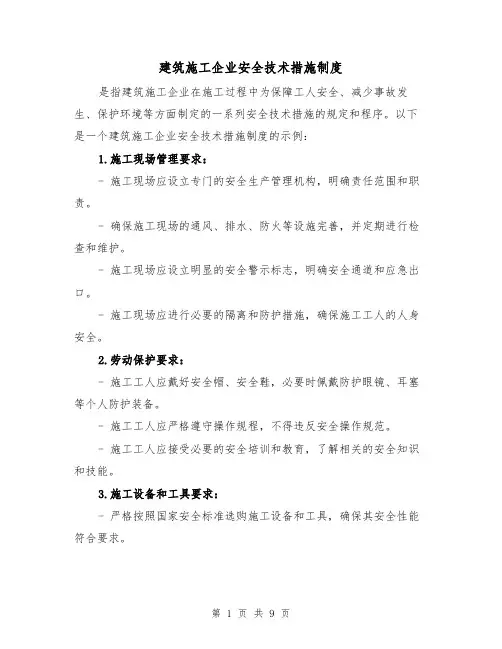 建筑施工企业安全技术措施制度

是指建筑施工企业在施工过程中为保障工人安全、减少事故发生、保护环境等方面制定的一系列安全技术措施的规定和程序。以下是一个建筑施工企业安全技术措施制度的示例：

1.施工现场管理要求：

- 施工现场应设立专门的安全生产管理机构，明确责任范围和职责。

- 确保施工现场的通风、排水、防火等设施完善，并定期进行检查和维护。

- 施工现场应设立明显的安全警示标志，明确安全通道和应急出口。

- 施工现场应进行必要的隔离和防护措施，确保施工工人的人身安全。

2.劳动保护要求：

- 施工工人应戴好安全帽、安全鞋，必要时佩戴防护眼镜、耳塞等个人防护装备。

- 施工工人应严格遵守操作规程，不得违反安全操作规范。

- 施工工人应接受必要的安全培训和教育，了解相关的安全知识和技能。

3.施工设备和工具要求：

- 严格按照国家安全标准选购施工设备和工具，确保其安全性能符合要求。

第 1 页 共 9 页